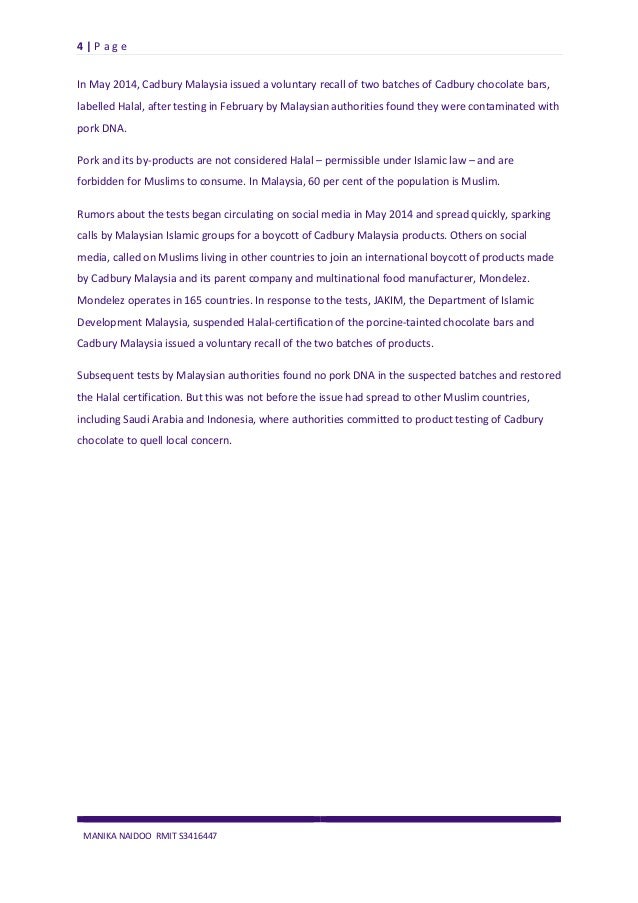 4 | P a g e

In May 2014, Cadbury Malaysia issued a voluntary recall of two batches of Cadbury chocolate bars, labelled Halal, after testing in February by Malaysian authorities found they were contaminated with pork DNA.

Pork and its by-products are not considered Halal – permissible under Islamic law – and are forbidden for Muslims to consume. In Malaysia, 60 per cent of the population is Muslim.

Rumors about the tests began circulating on social media in May 2014 and spread quickly, sparking calls by Malaysian Islamic groups for a boycott of Cadbury Malaysia products. Others on social media, called on Muslims living in other countries to join an international boycott of products made by Cadbury Malaysia and its parent company and multinational food manufacturer, Mondelez. Mondelez operates in 165 countries. In response to the tests, JAKIM, the Department of Islamic Development Malaysia, suspended Halal-certification of the porcine-tainted chocolate bars and Cadbury Malaysia issued a voluntary recall of the two batches of products.

Subsequent tests by Malaysian authorities found no pork DNA in the suspected batches and restored the Halal certification. But this was not before the issue had spread to other Muslim countries, including Saudi Arabia and Indonesia, where authorities committed to product testing of Cadbury chocolate to quell local concern.

MANIKA NAIDOO RMIT S3416447